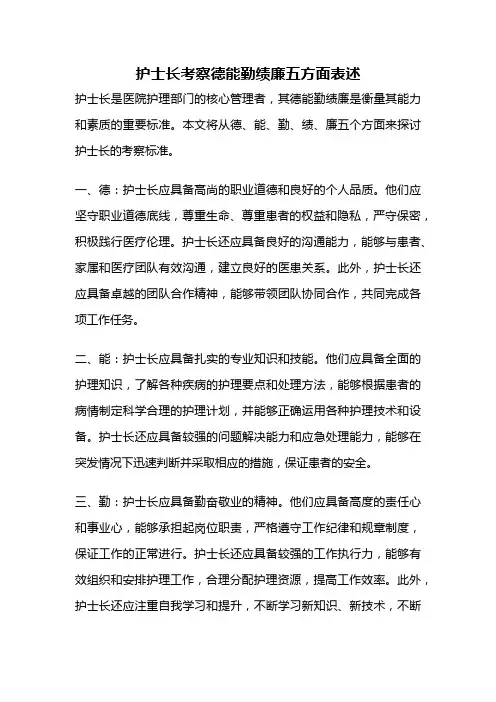 护士长考察德能勤绩廉五方面表述

护士长是医院护理部门的核心管理者，其德能勤绩廉是衡量其能力和素质的重要标准。本文将从德、能、勤、绩、廉五个方面来探讨护士长的考察标准。

一、德：护士长应具备高尚的职业道德和良好的个人品质。他们应坚守职业道德底线，尊重生命、尊重患者的权益和隐私，严守保密，积极践行医疗伦理。护士长还应具备良好的沟通能力，能够与患者、家属和医疗团队有效沟通，建立良好的医患关系。此外，护士长还应具备卓越的团队合作精神，能够带领团队协同合作，共同完成各项工作任务。

二、能：护士长应具备扎实的专业知识和技能。他们应具备全面的护理知识，了解各种疾病的护理要点和处理方法，能够根据患者的病情制定科学合理的护理计划，并能够正确运用各种护理技术和设备。护士长还应具备较强的问题解决能力和应急处理能力，能够在突发情况下迅速判断并采取相应的措施，保证患者的安全。

三、勤：护士长应具备勤奋敬业的精神。他们应具备高度的责任心和事业心，能够承担起岗位职责，严格遵守工作纪律和规章制度，保证工作的正常进行。护士长还应具备较强的工作执行力，能够有效组织和安排护理工作，合理分配护理资源，提高工作效率。此外，护士长还应注重自我学习和提升，不断学习新知识、新技术，不断